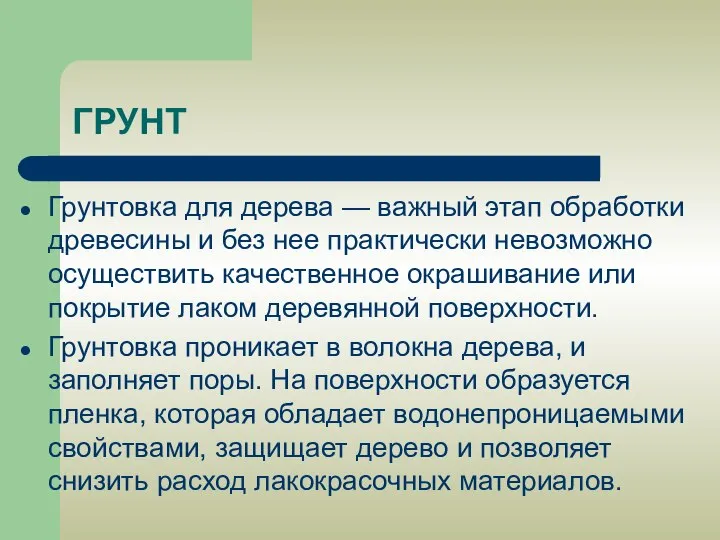 ГРУНТ

- Грунтовка для дерева — важный этап обработки древесины и без нее практически невозможно осуществить качественное окрашивание или покрытие лаком деревянной поверхности.
- Грунтовка проникает в волокна дерева, и заполняет поры. На поверхности образуется пленка, которая обладает водонепроницаемыми свойствами, защищает дерево и позволяет снизить расход лакокрасочных материалов.